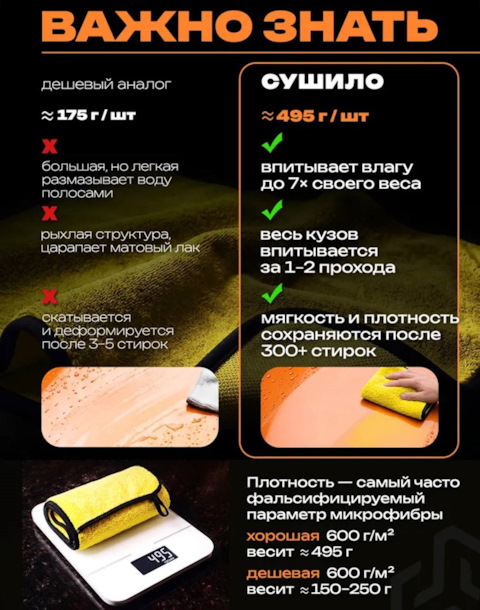 ВАЖНО ЗНАТЬ

дешевый аналог

≈ 175 г / шт

✗

большая, но легкая размазывает воду полосами

✗

рыхлая структура, царапает матовый лак

✗

скатывается и деформируется после 3-5 стирок

СУШИЛО

≈ 495 г / шт

✓

впитывает влагу до 7× своего веса

✓

весь кузов впитывается за 1-2 прохода

✓

мягкость и плотность сохраняются после 300+ стирок

495

Плотность — самый часто фальсифицируемый параметр микрофибры

хорошая 600 г/м² весит ≈ 495 г

дешевая 600 г/м² весит ≈ 150-250 г